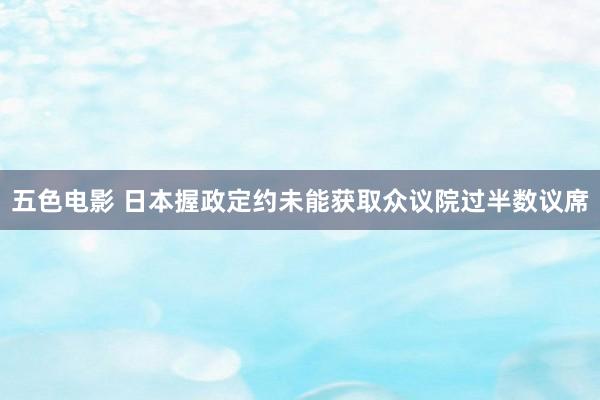 五色电影 日本握政定约未能获取众议院过半数议席